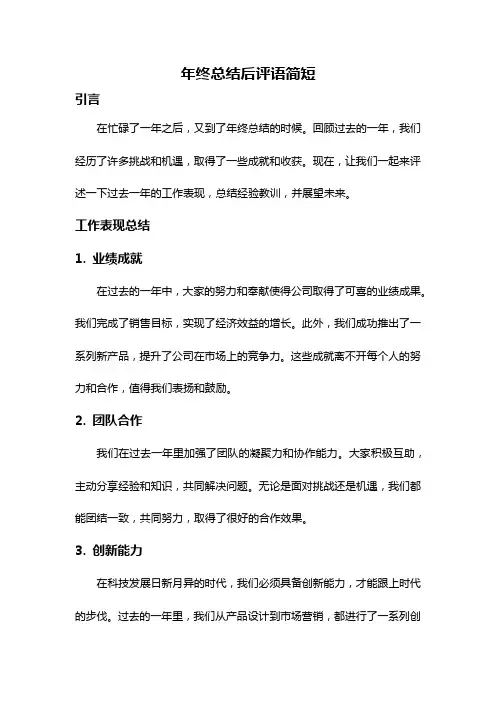 年终总结后评语简短

引言

在忙碌了一年之后，又到了年终总结的时候。回顾过去的一年，我们经历了许多挑战和机遇，取得了一些成就和收获。现在，让我们一起来评述一下过去一年的工作表现，总结经验教训，并展望未来。

工作表现总结

1. 业绩成就

在过去的一年中，大家的努力和奉献使得公司取得了可喜的业绩成果。我们完成了销售目标，实现了经济效益的增长。此外，我们成功推出了一系列新产品，提升了公司在市场上的竞争力。这些成就离不开每个人的努力和合作，值得我们表扬和鼓励。

2. 团队合作

我们在过去一年里加强了团队的凝聚力和协作能力。大家积极互助，主动分享经验和知识，共同解决问题。无论是面对挑战还是机遇，我们都能团结一致，共同努力，取得了很好的合作效果。

3. 创新能力

在科技发展日新月异的时代，我们必须具备创新能力，才能跟上时代的步伐。过去的一年里，我们从产品设计到市场营销，都进行了一系列创